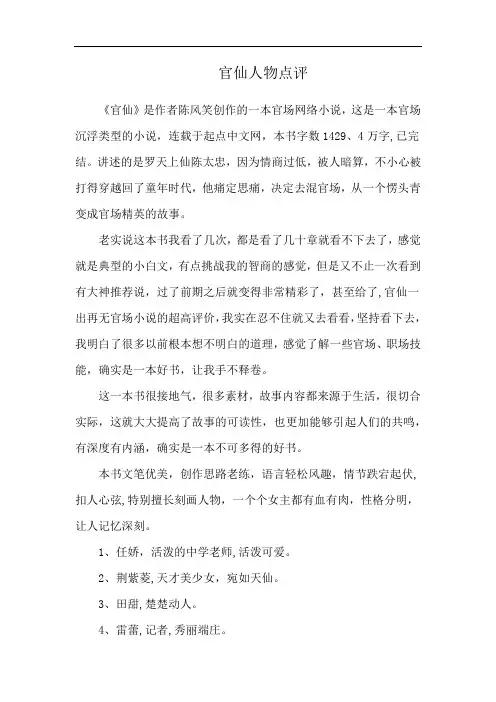 官仙人物点评

《官仙》是作者陈风笑创作的一本官场网络小说，这是一本官场沉浮类型的小说，连载于起点中文网，本书字数1429、4万字，已完结。讲述的是罗天上仙陈太忠，因为情商过低，被人暗算，不小心被打得穿越回了童年时代，他痛定思痛，决定去混官场，从一个愣头青变成官场精英的故事。

老实说这本书我看了几次，都是看了几十章就看不下去了，感觉就是典型的小白文，有点挑战我的智商的感觉，但是又不止一次看到有大神推荐说，过了前期之后就变得非常精彩了，甚至给了，官仙一出再无官场小说的超高评价，我实在忍不住就又去看看，坚持看下去，我明白了很多以前根本想不明白的道理，感觉了解一些官场、职场技能，确实是一本好书，让我手不释卷。

这一本书很接地气，很多素材，故事内容都来源于生活，很切合实际，这就大大提高了故事的可读性，也更加能够引起人们的共鸣，有深度有内涵，确实是一本不可多得的好书。

本书文笔优美，创作思路老练，语言轻松风趣，情节跌宕起伏，扣人心弦，特别擅长刻画人物，一个个女主都有血有肉，性格分明，让人记忆深刻。

1、任娇，活泼的中学老师，活泼可爱。

2、荆紫菱，天才美少女，宛如天仙。

3、田甜，楚楚动人。

4、雷蕾，记者，秀丽端庄。